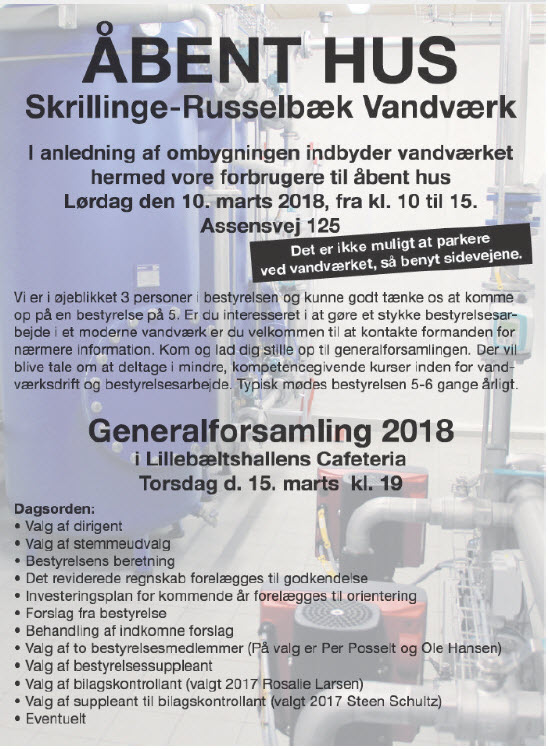 ÅBENT HUS
Skrillinge-Russelbæk Vandværk

I anledning af ombygningen indbyder vandværket hermed vore forbrugere til åbent hus
Lørdag den 10. marts 2018, fra kl. 10 til 15.
Assensvej 125

Det er ikke muligt at parkere ved vandværket, så benyt sidevejene.

Vi er i øjeblikket 3 personer i bestyrelsen og kunne godt tænke os at komme op på en bestyrelse på 5. Er du interesseret i at gøre et stykke bestyrelsesarbejde i et moderne vandværk er du velkommen til at kontakte formanden for nærmere information. Kom og lad dig stille op til generalforsamlingen. Der vil blive tale om at deltage i mindre, kompetencegivende kurser inden for vandværksdrift og bestyrelsesarbejde. Typisk mødes bestyrelsen 5-6 gange årligt.

Generalforsamling 2018
i Lillebæltshallens Cafeteria
Torsdag d. 15. marts kl. 19

Dagsorden:
• Valg af dirigent
• Valg af stemmeudvalg
• Bestyrelsens beretning
• Det reviderede regnskab forelægges til godkendelse
• Investeringsplan for kommende år forelægges til orientering
• Forslag fra bestyrelse
• Behandling af indkomne forslag
• Valg af to bestyrelsesmedlemmer (På valg er Per Posselt og Ole Hansen)
• Valg af bestyrelsessuppleant
• Valg af bilagskontrollant (valgt 2017 Rosalie Larsen)
• Valg af suppleant til bilagskontrollant (valgt 2017 Steen Schultz)
• Eventuelt